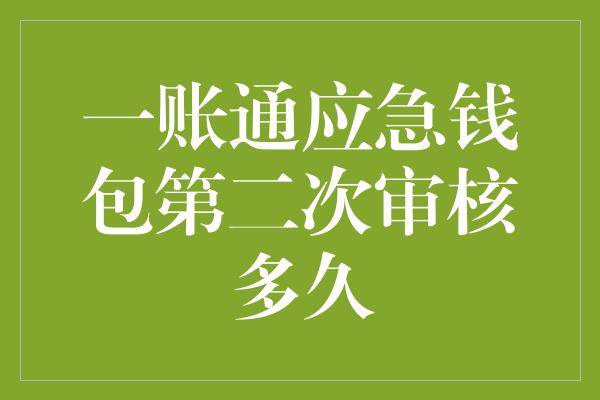 一账通应急钱包第二次审核多久